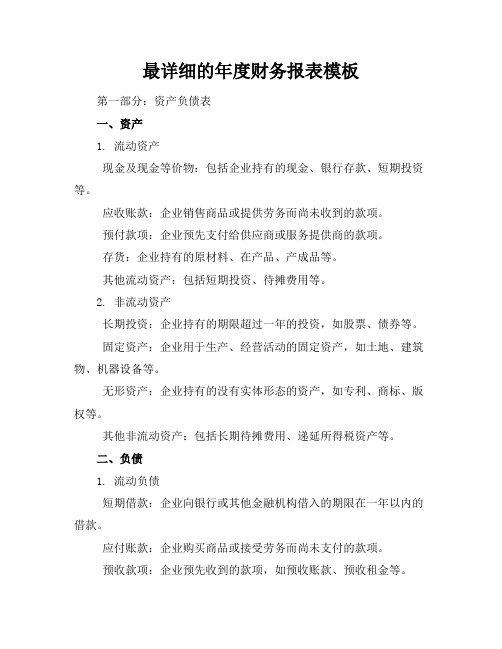 最详细的年度财务报表模板

第一部分：资产负债表

一、资产

1. 流动资产

现金及现金等价物：包括企业持有的现金、银行存款、短期投资等。

应收账款：企业销售商品或提供劳务而尚未收到的款项。

预付款项：企业预先支付给供应商或服务提供商的款项。

存货：企业持有的原材料、在产品、产成品等。

其他流动资产：包括短期投资、待摊费用等。

2. 非流动资产

长期投资：企业持有的期限超过一年的投资，如股票、债券等。

固定资产：企业用于生产、经营活动的固定资产，如土地、建筑物、机器设备等。

无形资产：企业持有的没有实体形态的资产，如专利、商标、版权等。

其他非流动资产：包括长期待摊费用、递延所得税资产等。

二、负债

1. 流动负债

短期借款：企业向银行或其他金融机构借入的期限在一年以内的借款。

应付账款：企业购买商品或接受劳务而尚未支付的款项。

预收款项：企业预先收到的款项，如预收账款、预收租金等。